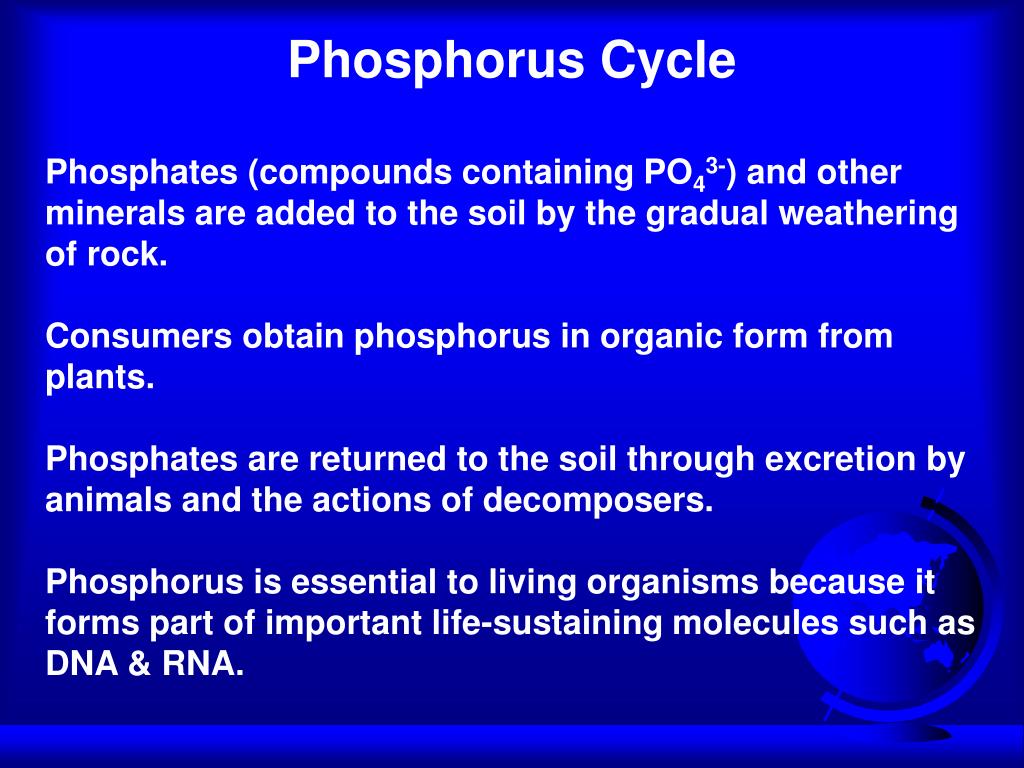 Phosphorus Cycle

Phosphates (compounds containing $PO_4^{3-}$) and other minerals are added to the soil by the gradual weathering of rock.

Consumers obtain phosphorus in organic form from plants.

Phosphates are returned to the soil through excretion by animals and the actions of decomposers.

Phosphorus is essential to living organisms because it forms part of important life-sustaining molecules such as DNA & RNA.